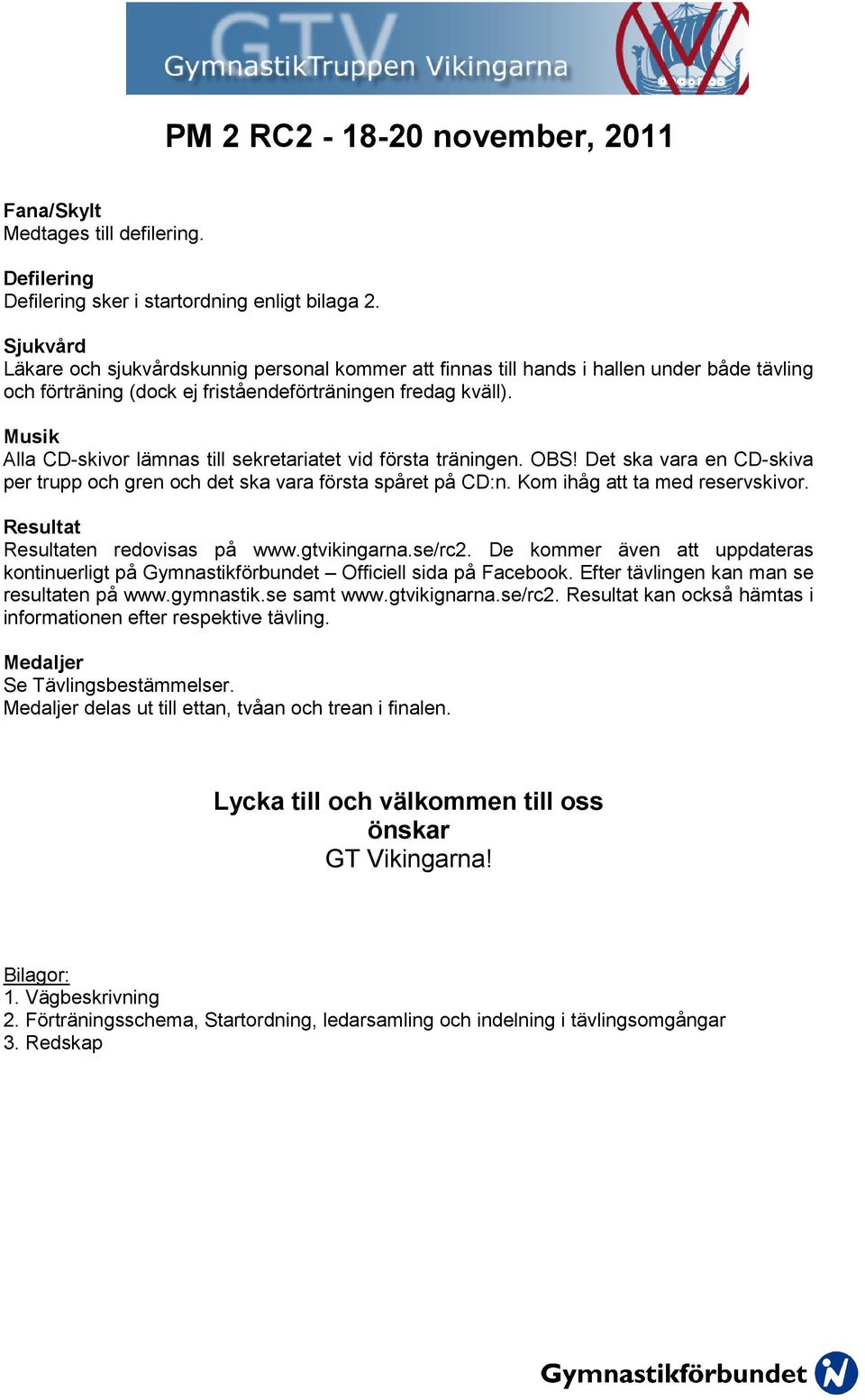 GTV
GymnastikTruppen Vikingarna

PM 2 RC2 - 18-20 november, 2011

Fana/Skylt
Medtages till defilering.

Defilering
Defilering sker i startordning enligt bilaga 2.

Sjukvård
Läkare och sjukvårdskunnig personal kommer att finnas till hands i hallen under både tävling och förträning (dock ej friståendeförträningen fredag kväll).

Musik
Alla CD-skivor lämnas till sekretariatet vid första träningen. OBS! Det ska vara en CD-skiva per trupp och gren och det ska vara första spåret på CD:n. Kom ihåg att ta med reservskivor.

Resultat
Resultaten redovisas på www.gtvikingarna.se/rc2. De kommer även att uppdateras kontinuerligt på Gymnastikförbundet – Officiell sida på Facebook. Efter tävlingen kan man se resultaten på www.gymnastik.se samt www.gtvikignarna.se/rc2. Resultat kan också hämtas i informationen efter respektive tävling.

Medaljer
Se Tävlingsbestämmelser.
Medaljer delas ut till ettan, tvåan och trean i finalen.

Lycka till och välkommen till oss
önskar
GT Vikingarna!

Bilagor:
1. Vägbeskrivning
2. Förträningsschema, Startordning, ledarsamling och indelning i tävlingsomgångar
3. Redskap

Gymnastikförbundet